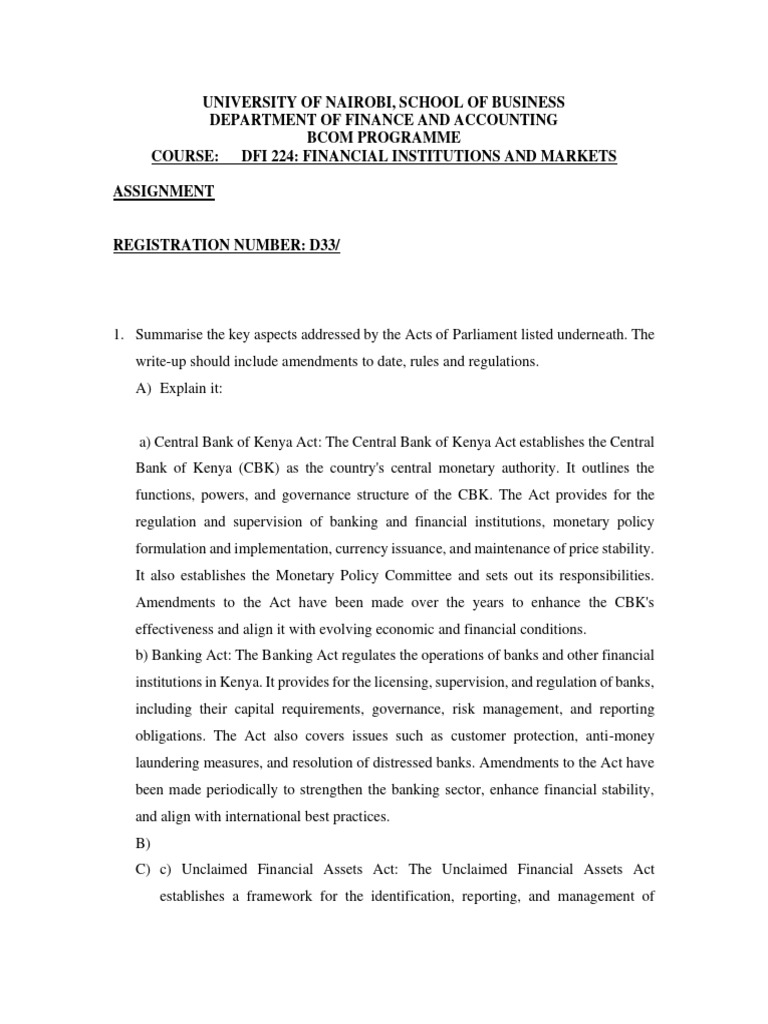 UNIVERSITY OF NAIROBI, SCHOOL OF BUSINESS
DEPARTMENT OF FINANCE AND ACCOUNTING
BCOM PROGRAMME
COURSE: DFI 224: FINANCIAL INSTITUTIONS AND MARKETS

ASSIGNMENT

REGISTRATION NUMBER: D33/

1. Summarise the key aspects addressed by the Acts of Parliament listed underneath. The write-up should include amendments to date, rules and regulations.

A) Explain it:

a) Central Bank of Kenya Act: The Central Bank of Kenya Act establishes the Central Bank of Kenya (CBK) as the country's central monetary authority. It outlines the functions, powers, and governance structure of the CBK. The Act provides for the regulation and supervision of banking and financial institutions, monetary policy formulation and implementation, currency issuance, and maintenance of price stability. It also establishes the Monetary Policy Committee and sets out its responsibilities. Amendments to the Act have been made over the years to enhance the CBK's effectiveness and align it with evolving economic and financial conditions.

b) Banking Act: The Banking Act regulates the operations of banks and other financial institutions in Kenya. It provides for the licensing, supervision, and regulation of banks, including their capital requirements, governance, risk management, and reporting obligations. The Act also covers issues such as customer protection, anti-money laundering measures, and resolution of distressed banks. Amendments to the Act have been made periodically to strengthen the banking sector, enhance financial stability, and align with international best practices.

B)

C) c) Unclaimed Financial Assets Act: The Unclaimed Financial Assets Act establishes a framework for the identification, reporting, and management of